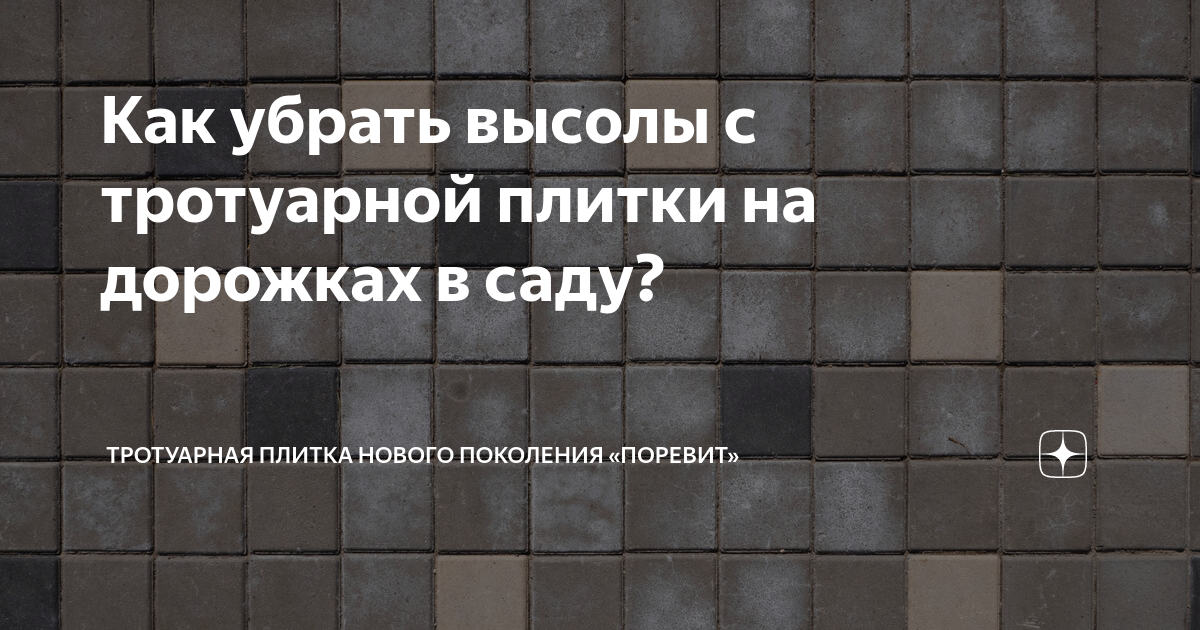 Как убрать высолы с тротуарной плитки на дорожках в саду?

ТРОТУАРНАЯ ПЛИТКА НОВОГО ПОКОЛЕНИЯ «ПОРЕВИТ»